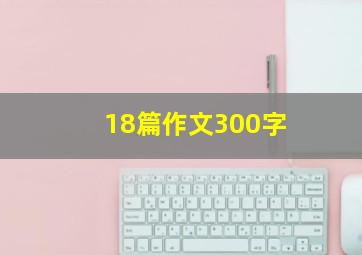 18篇作文300字